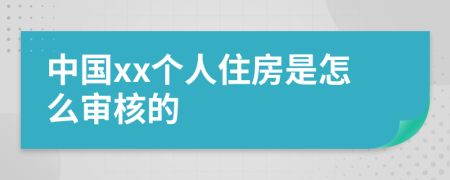 中国xx个人住房是怎么审核的